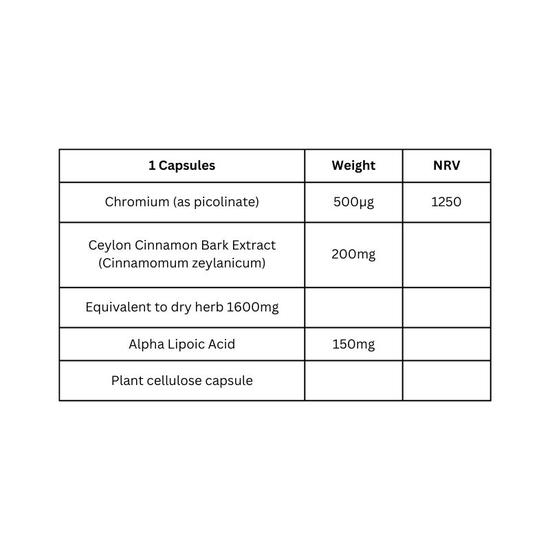 | 1 Capsules | Weight | NRV |
|---|---|---|
| Chromium (as picolinate) | 500μg | 1250 |
| Ceylon Cinnamon Bark Extract (Cinnamomum zeylanicum) | 200mg | |
| Equivalent to dry herb 1600mg | | |
| Alpha Lipoic Acid | 150mg | |
| Plant cellulose capsule | | |